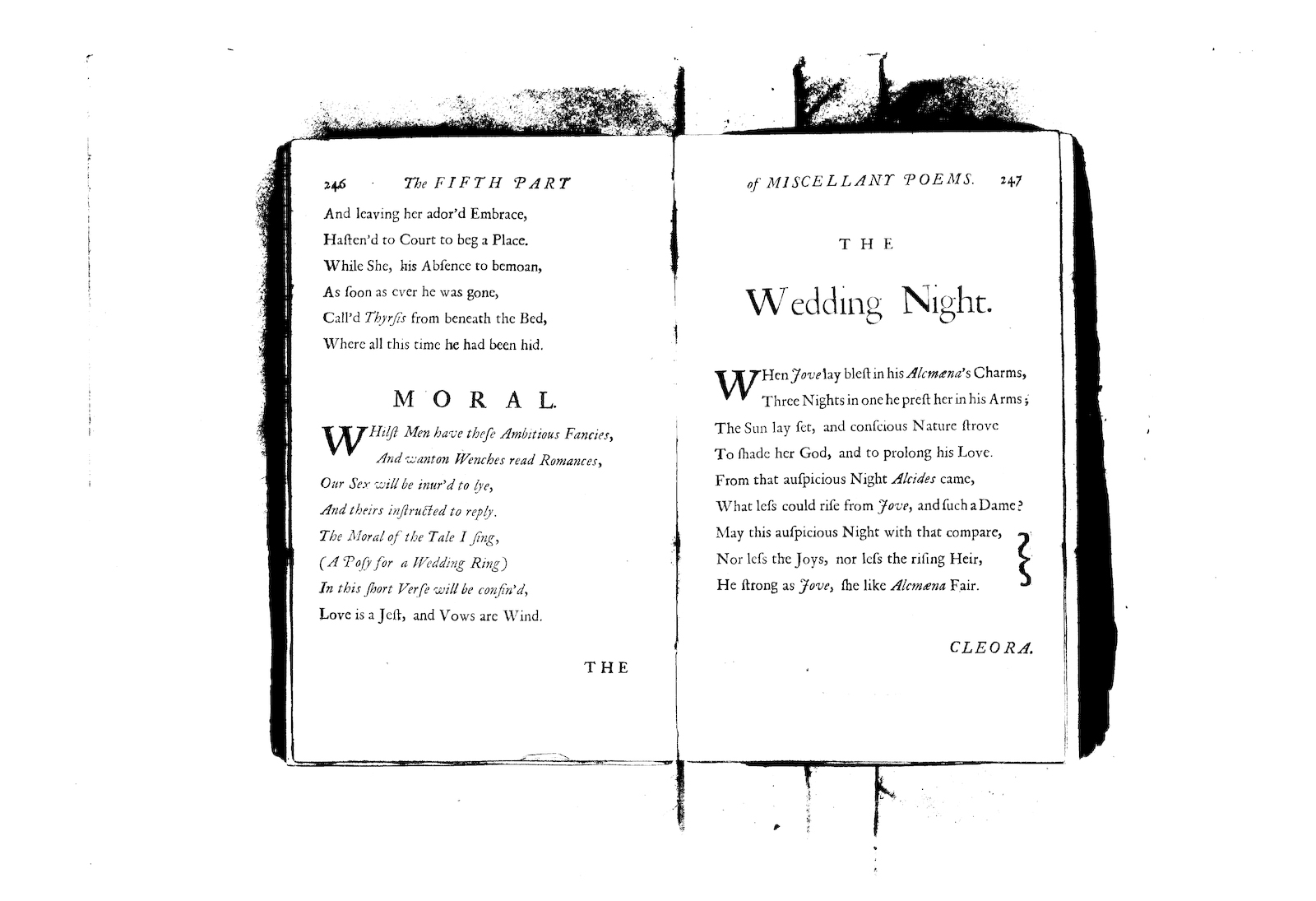 246 The FIFTH PART

And leaving her ador'd Embrace,
Haſten'd to Court to beg a Place.
While She, his Abſence to bemoan,
As ſoon as ever he was gone,
Call'd Thyrſis from beneath the Bed,
Where all this time he had been hid.

MORAL.

WHilſt Men have theſe Ambitious Fancies,
And wanton Wenches read Romances,
Our Sex will be inur'd to lye,
And theirs inſtructed to reply.
The Moral of the Tale I ſing,
(A Poſy for a Wedding Ring)
In this ſhort Verſe will be confin'd,
Love is a Jeſt, and Vows are Wind.

THE

of MISCELLANY POEMS. 247

THE

Wedding Night.

WHen Jove lay bleſt in his Alcmæna's Charms,
Three Nights in one he preſt her in his Arms;
The Sun lay ſet, and conſcious Nature ſtrove
To ſhade her God, and to prolong his Love.
From that auſpicious Night Alcides came,
What leſs could riſe from Jove, and ſuch a Dame?
May this auſpicious Night with that compare,
Nor leſs the Joys, nor leſs the riſing Heir,
He ſtrong as Jove, ſhe like Alcmæna Fair.

CLEORA.